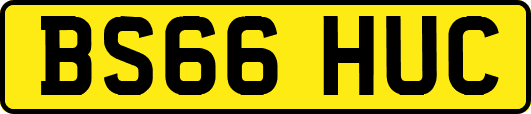 BS66 HUC